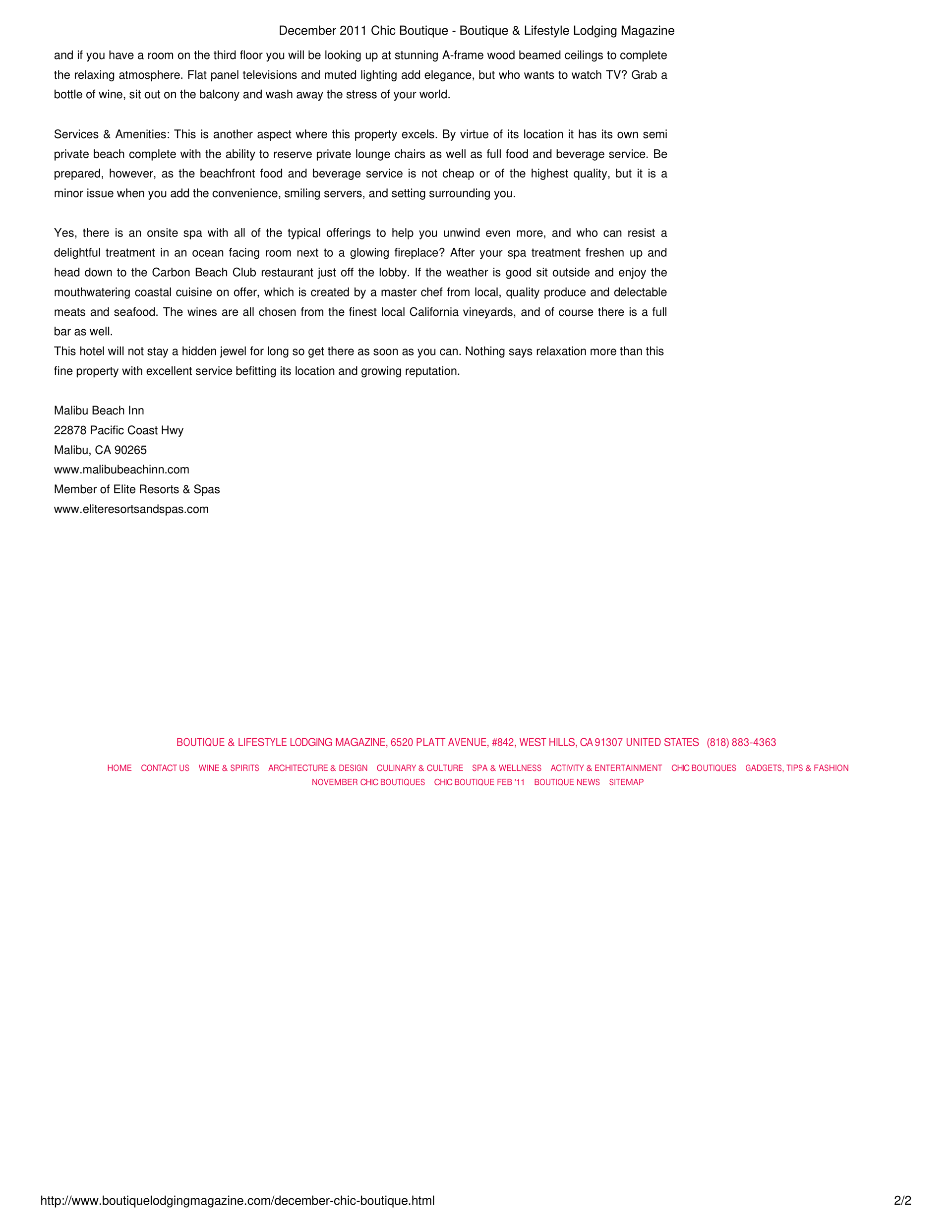 December 2011 Chic Boutique - Boutique & Lifestyle Lodging Magazine

and if you have a room on the third floor you will be looking up at stunning A-frame wood beamed ceilings to complete the relaxing atmosphere. Flat panel televisions and muted lighting add elegance, but who wants to watch TV? Grab a bottle of wine, sit out on the balcony and wash away the stress of your world.

Services & Amenities: This is another aspect where this property excels. By virtue of its location it has its own semi private beach complete with the ability to reserve private lounge chairs as well as full food and beverage service. Be prepared, however, as the beachfront food and beverage service is not cheap or of the highest quality, but it is a minor issue when you add the convenience, smiling servers, and setting surrounding you.

Yes, there is an onsite spa with all of the typical offerings to help you unwind even more, and who can resist a delightful treatment in an ocean facing room next to a glowing fireplace? After your spa treatment freshen up and head down to the Carbon Beach Club restaurant just off the lobby. If the weather is good sit outside and enjoy the mouthwatering coastal cuisine on offer, which is created by a master chef from local, quality produce and delectable meats and seafood. The wines are all chosen from the finest local California vineyards, and of course there is a full bar as well.
This hotel will not stay a hidden jewel for long so get there as soon as you can. Nothing says relaxation more than this fine property with excellent service befitting its location and growing reputation.

Malibu Beach Inn
22878 Pacific Coast Hwy
Malibu, CA 90265
www.malibubeachinn.com
Member of Elite Resorts & Spas
www.eliteresortsandspas.com

BOUTIQUE & LIFESTYLE LODGING MAGAZINE, 6520 PLATT AVENUE, #842, WEST HILLS, CA 91307 UNITED STATES (818) 883-4363

HOME CONTACT US WINE & SPIRITS ARCHITECTURE & DESIGN CULINARY & CULTURE SPA & WELLNESS ACTIVITY & ENTERTAINMENT CHIC BOUTIQUES GADGETS, TIPS & FASHION NOVEMBER CHIC BOUTIQUES CHIC BOUTIQUE FEB '11 BOUTIQUE NEWS SITEMAP

http://www.boutiquelodgingmagazine.com/december-chic-boutique.html 2/2